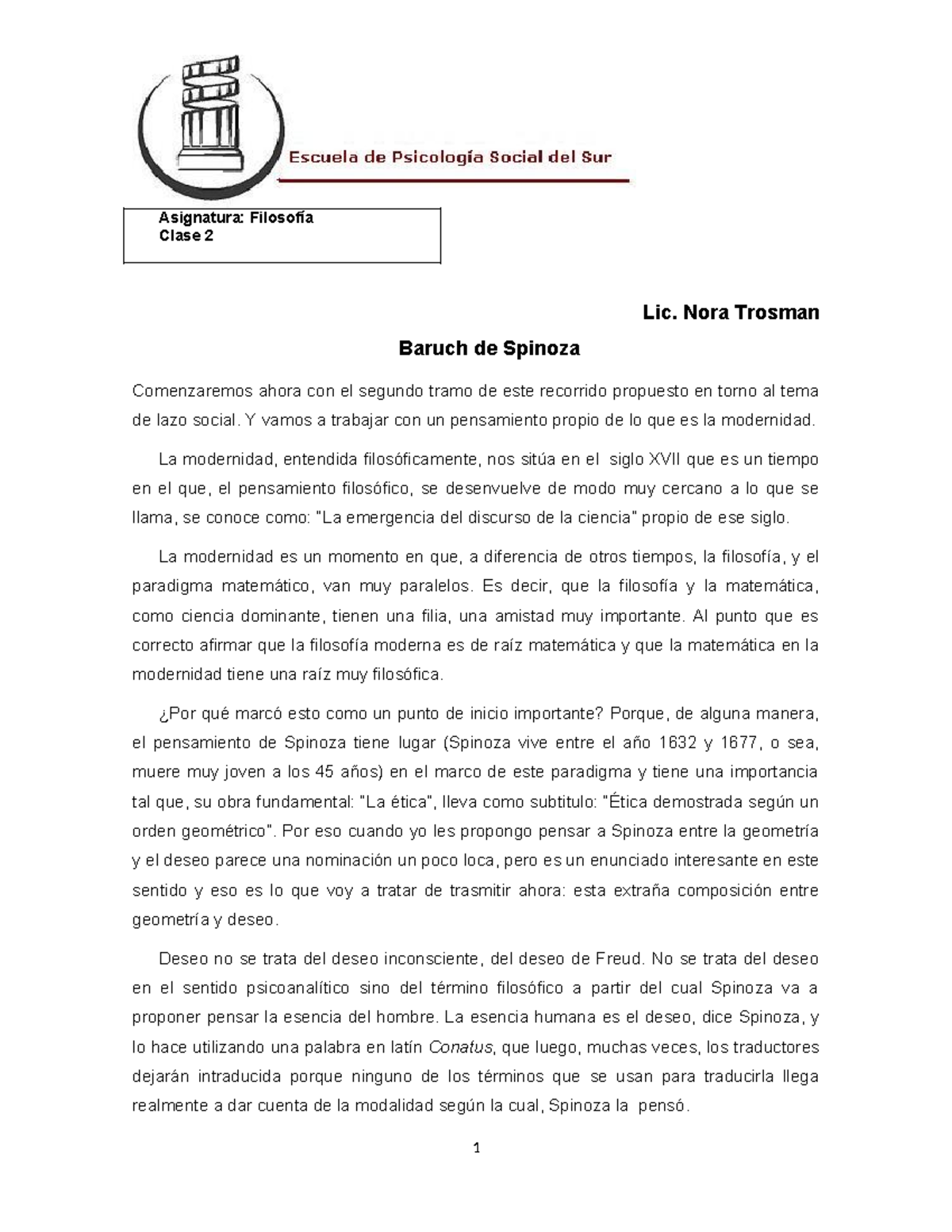 Escuela de Psicología Social del Sur

Asignatura: Filosofía
Clase 2

Lic. Nora Trosman

Baruch de Spinoza

Comenzaremos ahora con el segundo tramo de este recorrido propuesto en torno al tema de lazo social. Y vamos a trabajar con un pensamiento propio de lo que es la modernidad.

La modernidad, entendida filosóficamente, nos sitúa en el siglo XVII que es un tiempo en el que, el pensamiento filosófico, se desenvuelve de modo muy cercano a lo que se llama, se conoce como: "La emergencia del discurso de la ciencia" propio de ese siglo.

La modernidad es un momento en que, a diferencia de otros tiempos, la filosofía, y el paradigma matemático, van muy paralelos. Es decir, que la filosofía y la matemática, como ciencia dominante, tienen una filia, una amistad muy importante. Al punto que es correcto afirmar que la filosofía moderna es de raíz matemática y que la matemática en la modernidad tiene una raíz muy filosófica.

¿Por qué marcó esto como un punto de inicio importante? Porque, de alguna manera, el pensamiento de Spinoza tiene lugar (Spinoza vive entre el año 1632 y 1677, o sea, muere muy joven a los 45 años) en el marco de este paradigma y tiene una importancia tal que, su obra fundamental: "La ética", lleva como subtitulo: "Ética demostrada según un orden geométrico". Por eso cuando yo les propongo pensar a Spinoza entre la geometría y el deseo parece una nominación un poco loca, pero es un enunciado interesante en este sentido y eso es lo que voy a tratar de trasmitir ahora: esta extraña composición entre geometría y deseo.

Deseo no se trata del deseo inconsciente, del deseo de Freud. No se trata del deseo en el sentido psicoanalítico sino del término filosófico a partir del cual Spinoza va a proponer pensar la esencia del hombre. La esencia humana es el deseo, dice Spinoza, y lo hace utilizando una palabra en latín Conatus, que luego, muchas veces, los traductores dejarán intraducida porque ninguno de los términos que se usan para traducirla llega realmente a dar cuenta de la modalidad según la cual, Spinoza la pensó.

1